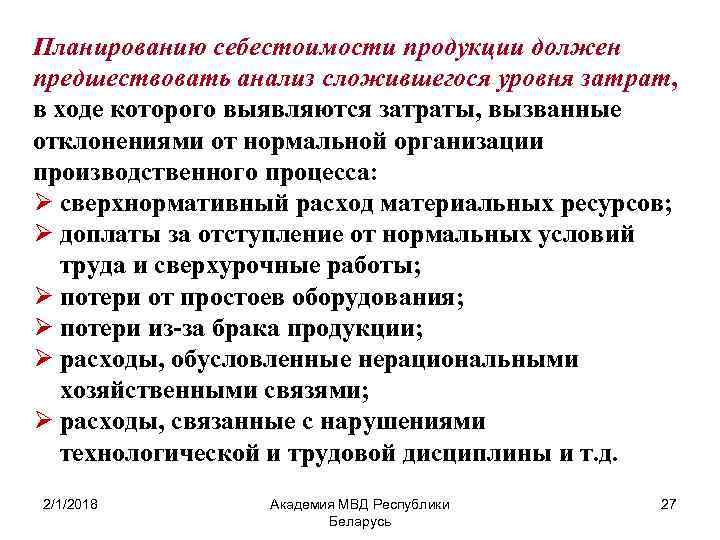 Планированию себестоимости продукции должен предшествовать анализ сложившегося уровня затрат, в ходе которого выявляются затраты, вызванные отклонениями от нормальной организации производственного процесса:
➢ сверхнормативный расход материальных ресурсов;
➢ доплаты за отступление от нормальных условий труда и сверхурочные работы;
➢ потери от простоев оборудования;
➢ потери из-за брака продукции;
➢ расходы, обусловленные нерациональными хозяйственными связями;
➢ расходы, связанные с нарушениями технологической и трудовой дисциплины и т.д.

2/1/2018

Академия МВД Республики Беларусь

27